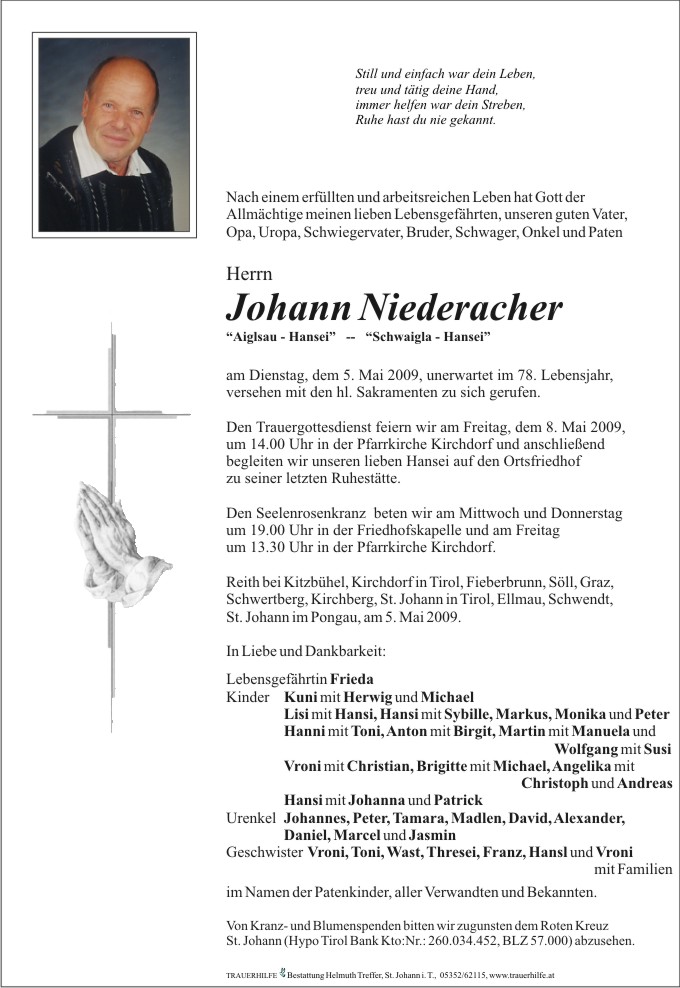 Still und einfach war dein Leben,
treu und tätig deine Hand,
immer helfen war dein Streben,
Ruhe hast du nie gekannt.

Nach einem erfüllten und arbeitsreichen Leben hat Gott der Allmächtige meinen lieben Lebensgefährten, unseren guten Vater, Opa, Uropa, Schwiegervater, Bruder, Schwager, Onkel und Paten

Herrn
Johann Niederacher
"Aiglsau - Hansei" -- "Schwaigla - Hansei"

am Dienstag, dem 5. Mai 2009, unerwartet im 78. Lebensjahr, versehen mit den hl. Sakramenten zu sich gerufen.

Den Trauergottesdienst feiern wir am Freitag, dem 8. Mai 2009, um 14.00 Uhr in der Pfarrkirche Kirchdorf und anschließend begleiten wir unseren lieben Hansei auf den Ortsfriedhof zu seiner letzten Ruhestätte.

Den Seelenrosenkranz beten wir am Mittwoch und Donnerstag um 19.00 Uhr in der Friedhofskapelle und am Freitag um 13.30 Uhr in der Pfarrkirche Kirchdorf.

Reith bei Kitzbühel, Kirchdorf in Tirol, Fieberbrunn, Söll, Graz, Schwertberg, Kirchberg, St. Johann in Tirol, Ellmau, Schwendt, St. Johann im Pongau, am 5. Mai 2009.

In Liebe und Dankbarkeit:

Lebensgefährtin Frieda
Kinder Kuni mit Herwig und Michael
Lisi mit Hansi, Hansi mit Sybille, Markus, Monika und Peter
Hanni mit Toni, Anton mit Birgit, Martin mit Manuela und Wolfgang mit Susi
Vroni mit Christian, Brigitte mit Michael, Angelika mit Christoph und Andreas
Hansi mit Johanna und Patrick
Urenkel Johannes, Peter, Tamara, Madlen, David, Alexander, Daniel, Marcel und Jasmin
Geschwister Vroni, Toni, Wast, Thresei, Franz, Hansl und Vroni mit Familien
im Namen der Patenkinder, aller Verwandten und Bekannten.

Von Kranz- und Blumenspenden bitten wir zugunsten dem Roten Kreuz St. Johann (Hypo Tirol Bank Kto:Nr.: 260.034.452, BLZ 57.000) abzusehen.

TRAUERHILFE Bestattung Helmuth Treffer, St. Johann i. T., 05352/62115, www.trauerhilfe.at